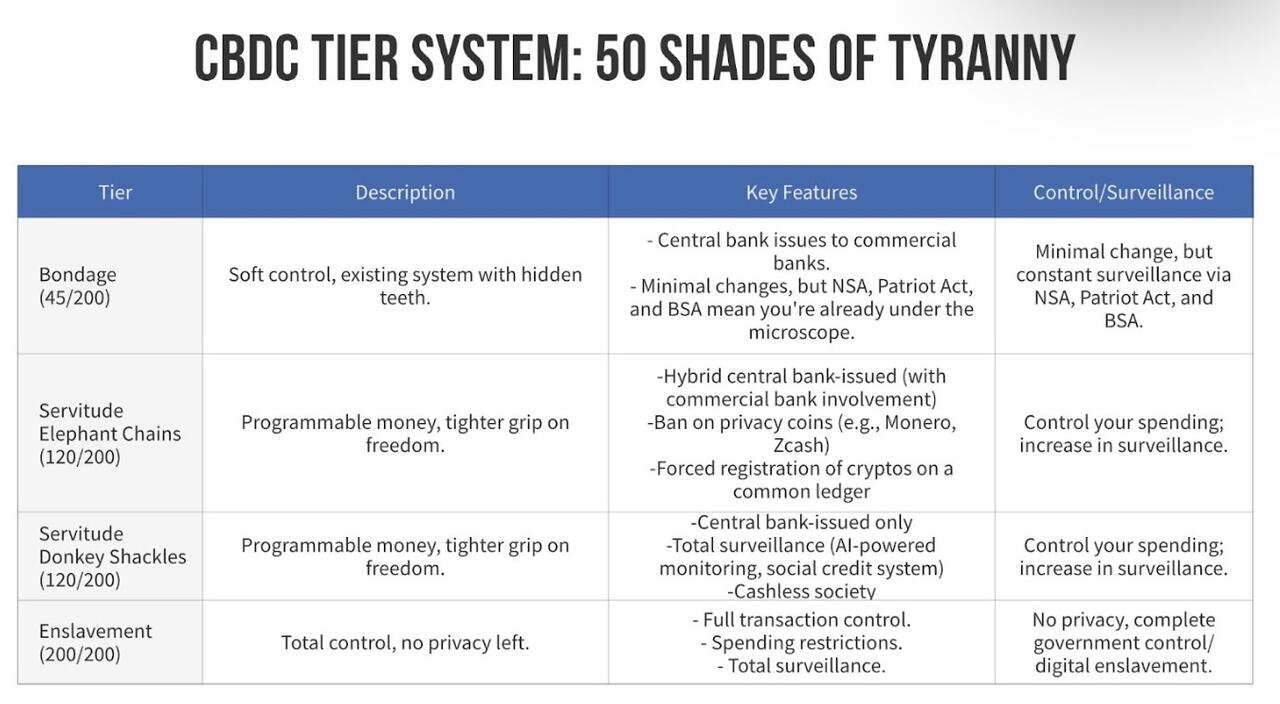 CBDC TIER SYSTEM: 50 SHADES OF TYRANNY

| Tier | Description | Key Features | Control/Surveillance |
|---|---|---|---|
| Bondage (45/200) | Soft control, existing system with hidden teeth. | - Central bank issues to commercial banks. - Minimal changes, but NSA, Patriot Act, and BSA mean you're already under the microscope. | Minimal change, but constant surveillance via NSA, Patriot Act, and BSA. |
| Servitude Elephant Chains (120/200) | Programmable money, tighter grip on freedom. | -Hybrid central bank-issued (with commercial bank involvement) -Ban on privacy coins (e.g., Monero, Zcash) -Forced registration of cryptos on a common ledger | Control your spending; increase in surveillance. |
| Servitude Donkey Shackles (120/200) | Programmable money, tighter grip on freedom. | -Central bank-issued only -Total surveillance (AI-powered monitoring, social credit system) -Cashless society | Control your spending; increase in surveillance. |
| Enslavement (200/200) | Total control, no privacy left. | - Full transaction control. - Spending restrictions. - Total surveillance. | No privacy, complete government control/ digital enslavement. |